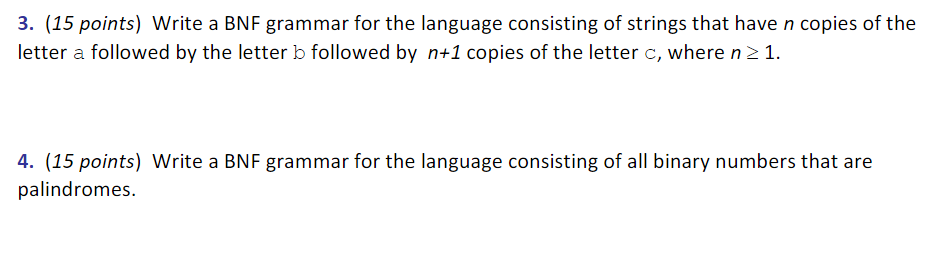 3. (15 points) Write a BNF grammar for the language consisting of strings that have $n$ copies of the letter a followed by the letter b followed by $n+1$ copies of the letter c, where $n \geq 1$.

4. (15 points) Write a BNF grammar for the language consisting of all binary numbers that are palindromes.